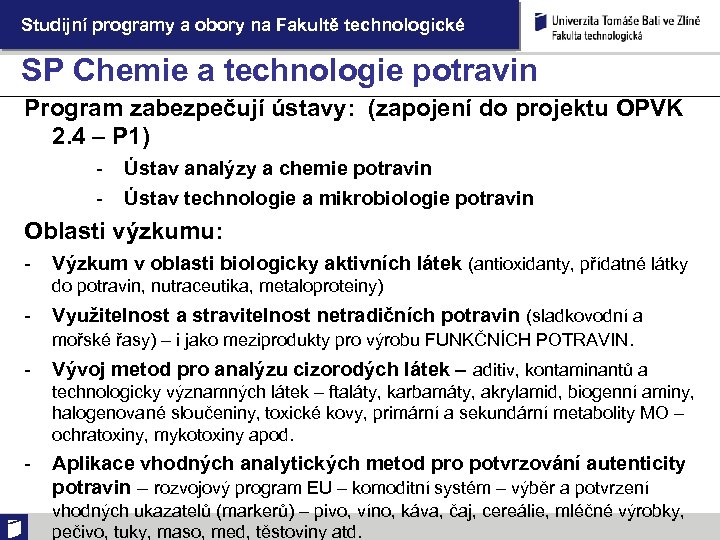 Studijní programy a obory na Fakultě technologické

Univerzita Tomáše Bati ve Zlíně
Fakulta technologická

SP Chemie a technologie potravin

Program zabezpečují ústavy: (zapojení do projektu OPVK 2.4 – P1)

- Ústav analýzy a chemie potravin
- Ústav technologie a mikrobiologie potravin

Oblasti výzkumu:

- Výzkum v oblasti biologicky aktivních látek (antioxidanty, přídatné látky do potravin, nutraceutika, metaloproteiny)
- Využitelnost a stravitelnost netradičních potravin (sladkovodní a mořské řasy) – i jako meziprodukty pro výrobu FUNKČNÍCH POTRAVIN.
- Vývoj metod pro analýzu cizorodých látek – aditiv, kontaminantů a technologicky významných látek – ftaláty, karbamáty, akrylamid, biogenní aminy, halogenované sloučeniny, toxické kovy, primární a sekundární metabolity MO – ochratoxiny, mykotoxiny apod.
- Aplikace vhodných analytických metod pro potvrzování autenticity potravin – rozvojový program EU – komoditní systém – výběr a potvrzení vhodných ukazatelů (markerů) – pivo, víno, káva, čaj, cereálie, mléčné výrobky, pečivo, tuky, maso, med, těstoviny atd.